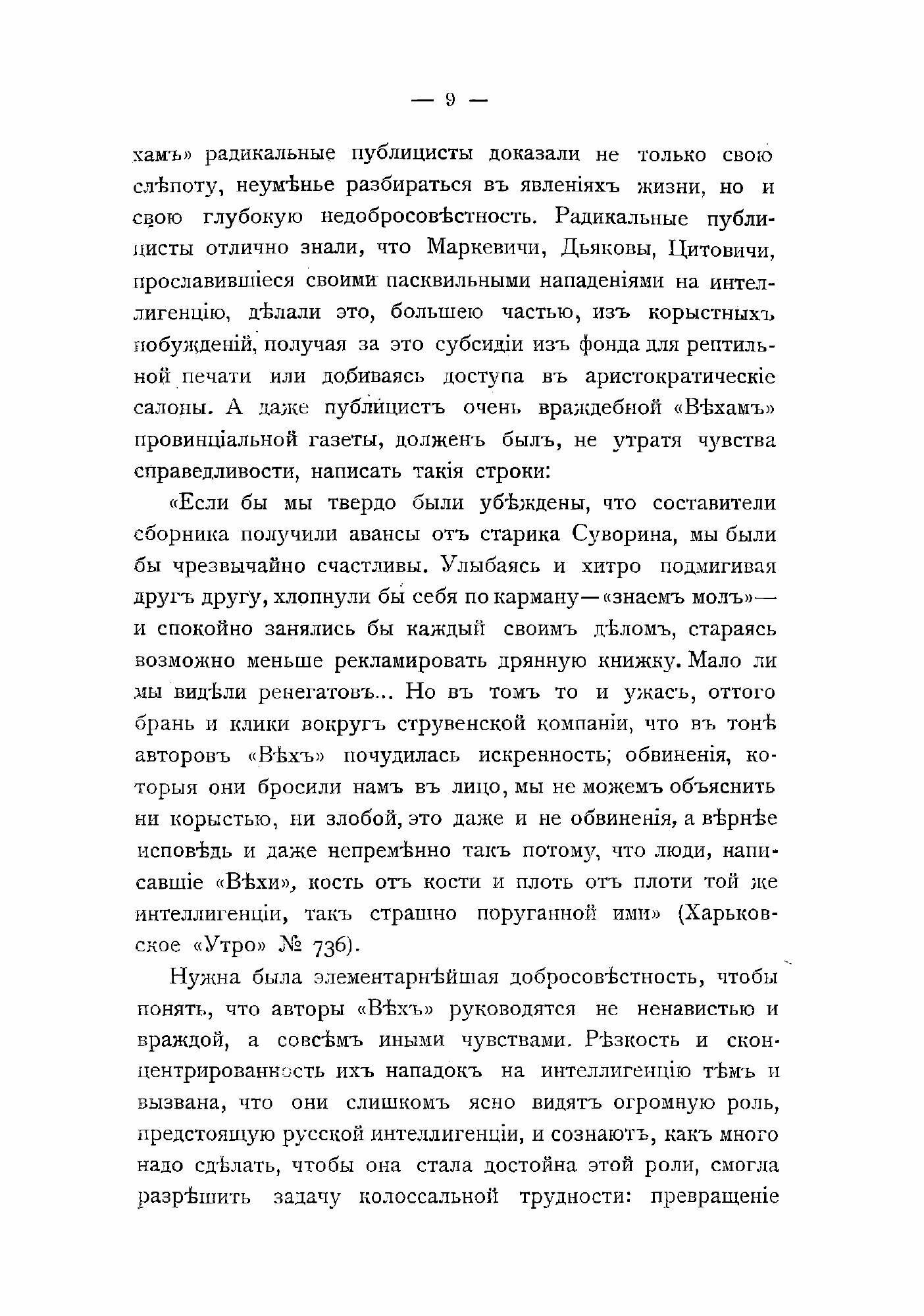 — 9 —

хамъ» радикальные публицисты доказали не только свою слѣпоту, неумѣнье разбираться въ явленіяхъ жизни, но и свою глубокую недобросовѣстность. Радикальные публицисты отлично знали, что Маркевичи, Дьяковы, Цитовичи, прославившіеся своими пасквильными нападеніями на интеллигенцію, дѣлали это, большею частью, изъ корыстныхъ побужденій, получая за это субсидіи изъ фонда для рептильной печати или добиваясь доступа въ аристократическіе салоны. А даже публицистъ очень враждебной «Вѣхамъ» провинціальной газеты, долженъ былъ, не утратя чувства справедливости, написать такія строки:

«Если бы мы твердо были убѣждены, что составители сборника получили авансы отъ старика Суворина, мы были бы чрезвычайно счастливы. Улыбаясь и хитро подмигивая другъ другу, хлопнули бы себя по карману—«знаемъ молъ»— и спокойно занялись бы каждый своимъ дѣломъ, стараясь возможно меньше рекламировать дрянную книжку. Мало ли мы видѣли ренегатовъ... Но въ томъ то и ужасъ, оттого брань и клики вокругъ струвенской компаніи, что въ тонѣ авторовъ «Вѣхъ» почудилась искренность; обвиненія, которыя они бросили намъ въ лицо, мы не можемъ объяснить ни корыстью, ни злобой, это даже и не обвиненія, а вѣрнѣе исповѣдь и даже непремѣнно такъ потому, что люди, написавшіе «Вѣхи», кость отъ кости и плоть отъ плоти той же интеллигенціи, такъ страшно поруганной ими» (Харьковское «Утро» № 736).

Нужна была элементарнѣйшая добросовѣстность, чтобы понять, что авторы «Вѣхъ» руководятся не ненавистью и враждой, а совсѣмъ иными чувствами. Рѣзкость и сконцентрированность ихъ нападокъ на интеллигенцію тѣмъ и вызвана, что они слишкомъ ясно видятъ огромную роль, предстоящую русской интеллигенціи, и сознаютъ, какъ много надо сдѣлать, чтобы она стала достойна этой роли, смогла разрѣшить задачу колоссальной трудности: превращеніе